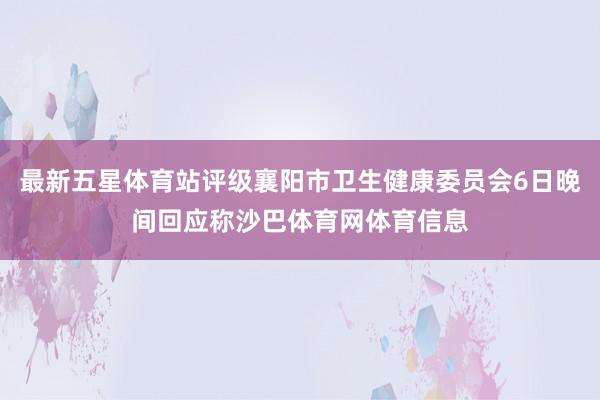 最新五星体育站评级襄阳市卫生健康委员会6日晚间回应称沙巴体育网体育信息